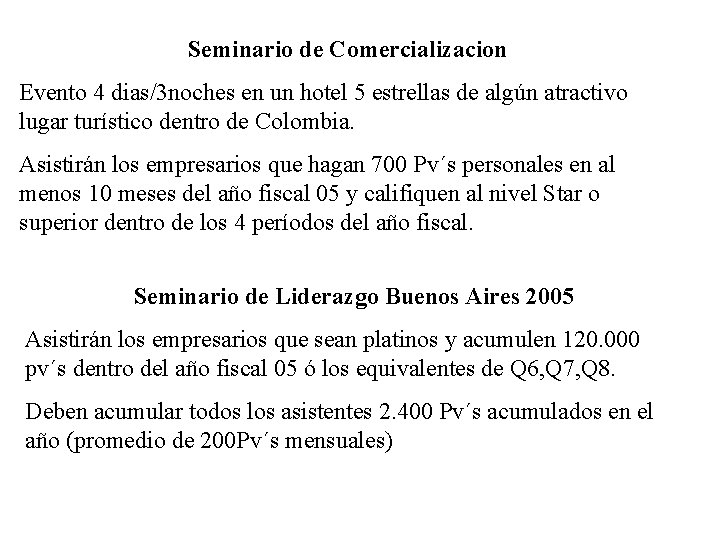 Seminario de Comercializacion

Evento 4 dias/3noches en un hotel 5 estrellas de algún atractivo lugar turístico dentro de Colombia.

Asistirán los empresarios que hagan 700 Pv´s personales en al menos 10 meses del año fiscal 05 y califiquen al nivel Star o superior dentro de los 4 períodos del año fiscal.

Seminario de Liderazgo Buenos Aires 2005

Asistirán los empresarios que sean platinos y acumulen 120.000 pv´s dentro del año fiscal 05 ó los equivalentes de Q6,Q7,Q8.

Deben acumular todos los asistentes 2.400 Pv´s acumulados en el año (promedio de 200Pv´s mensuales)